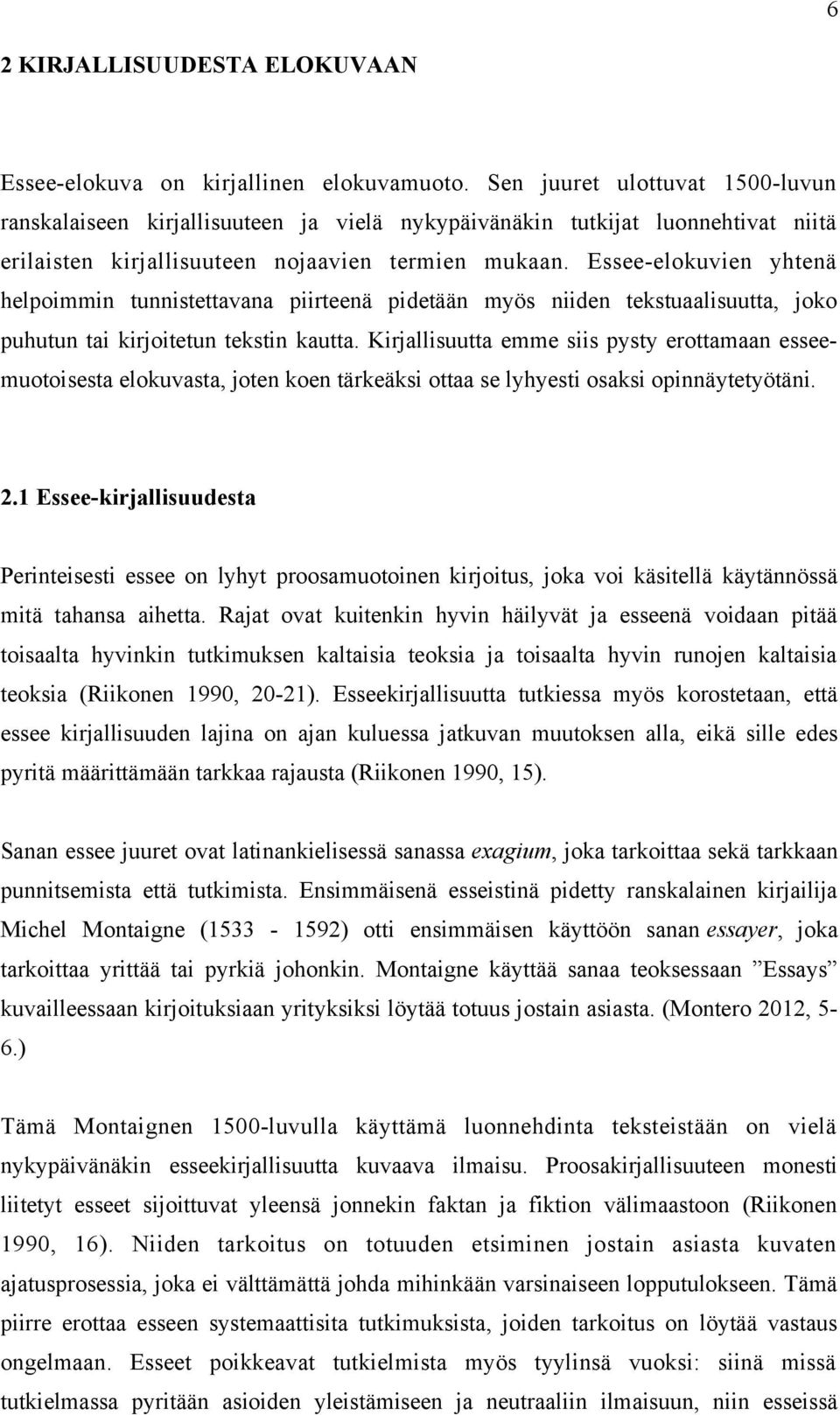 6

2 KIRJALLISUUDESTA ELOKUVAAN

Essee-elokuva on kirjallinen elokuvamuoto. Sen juuret ulottuvat 1500-luvun ranskalaiseen kirjallisuuteen ja vielä nykypäivänäkin tutkijat luonnehtivat niitä erilaisten kirjallisuuteen nojaavien termien mukaan. Essee-elokuvien yhtenä helpoimmin tunnistettavana piirteenä pidetään myös niiden tekstuaalisuutta, joko puhutun tai kirjoitetun tekstin kautta. Kirjallisuutta emme siis pysty erottamaan esseemuotoisesta elokuvasta, joten koen tärkeäksi ottaa se lyhyesti osaksi opinnäytetyötäni.

2.1 Essee-kirjallisuudesta

Perinteisesti essee on lyhyt proosamuotoinen kirjoitus, joka voi käsitellä käytännössä mitä tahansa aihetta. Rajat ovat kuitenkin hyvin häilyvät ja esseenä voidaan pitää toisaalta hyvinkin tutkimuksen kaltaisia teoksia ja toisaalta hyvin runojen kaltaisia teoksia (Riikonen 1990, 20-21). Esseekirjallisuutta tutkiessa myös korostetaan, että essee kirjallisuuden lajina on ajan kuluessa jatkuvan muutoksen alla, eikä sille edes pyritä määrittämään tarkkaa rajausta (Riikonen 1990, 15).

Sanan essee juuret ovat latinankielisessä sanassa exagium, joka tarkoittaa sekä tarkkaan punnitsemista että tutkimista. Ensimmäisenä esseistinä pidetty ranskalainen kirjailija Michel Montaigne (1533 - 1592) otti ensimmäisen käyttöön sanan essayer, joka tarkoittaa yrittää tai pyrkiä johonkin. Montaigne käyttää sanaa teoksessaan ”Essays” kuvailleessaan kirjoituksiaan yrityksiksi löytää totuus jostain asiasta. (Montero 2012, 5-6.)

Tämä Montaignen 1500-luvulla käyttämä luonnehdinta teksteistään on vielä nykypäivänäkin esseekirjallisuutta kuvaava ilmaisu. Proosakirjallisuuteen monesti liitetyt esseet sijoittuvat yleensä jonnekin faktan ja fiktion välimaastoon (Riikonen 1990, 16). Niiden tarkoitus on totuuden etsiminen jostain asiasta kuvaten ajatusprosessia, joka ei välttämättä johda mihinkään varsinaiseen lopputulokseen. Tämä piirre erottaa esseen systemaattisita tutkimuksista, joiden tarkoitus on löytää vastaus ongelmaan. Esseet poikkeavat tutkielmista myös tyylinsä vuoksi: siinä missä tutkielmassa pyritään asioiden yleistämiseen ja neutraaliin ilmaisuun, niin esseissä